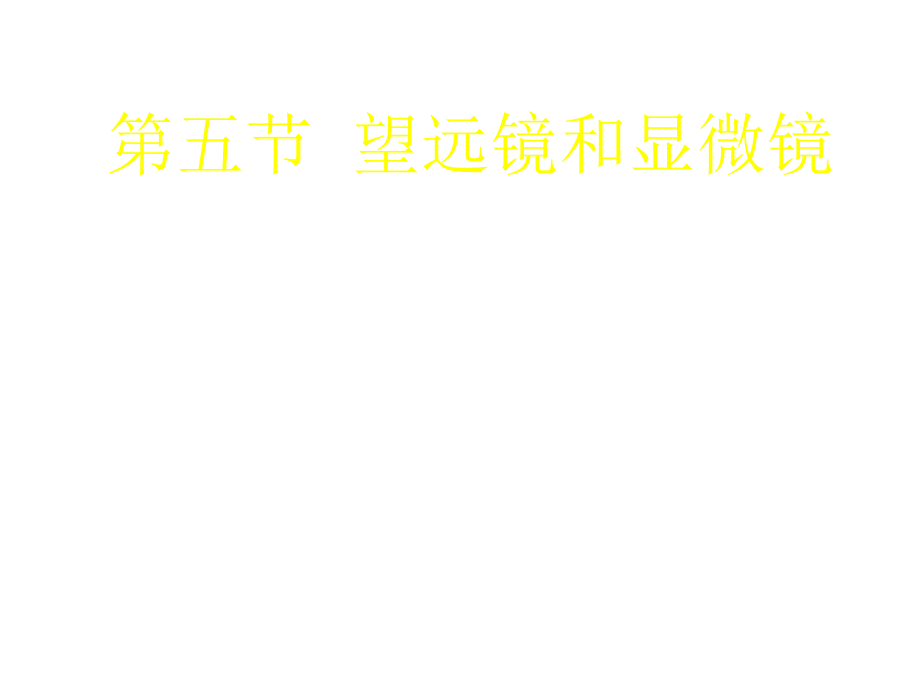 第五节 望远镜和显微镜